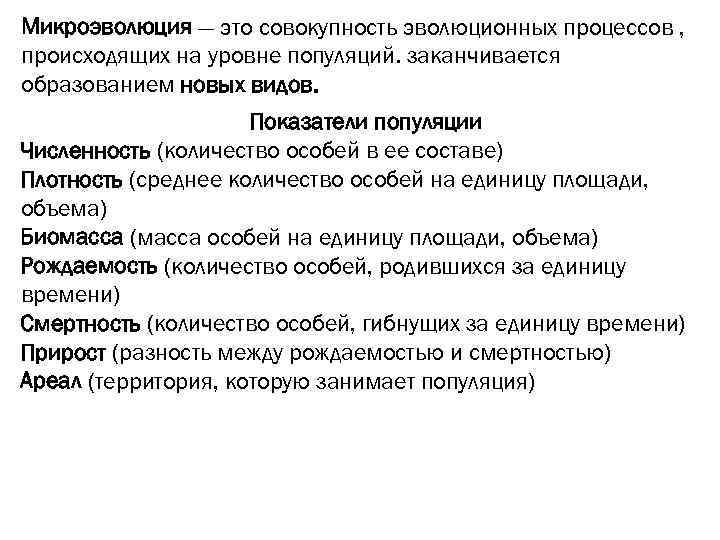 Микроэволюция — это совокупность эволюционных процессов , происходящих на уровне популяций. заканчивается образованием новых видов.

Показатели популяции

Численность (количество особей в ее составе)
Плотность (среднее количество особей на единицу площади, объема)
Биомасса (масса особей на единицу площади, объема)
Рождаемость (количество особей, родившихся за единицу времени)
Смертность (количество особей, гибнущих за единицу времени)
Прирост (разность между рождаемостью и смертностью)
Ареал (территория, которую занимает популяция)